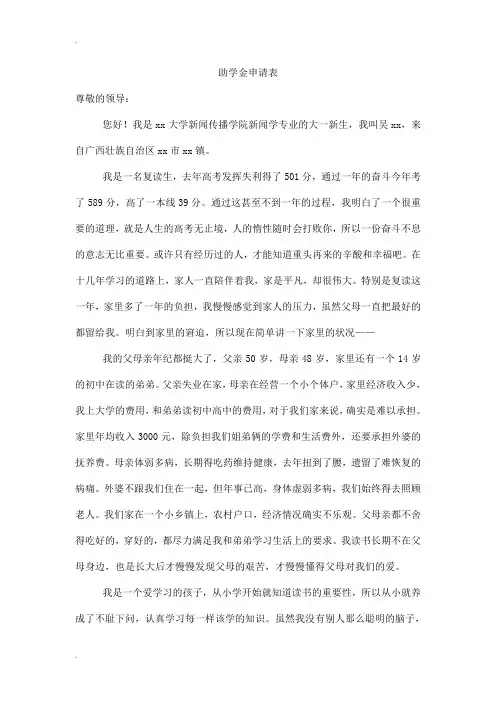 助学金申请表

尊敬的领导：

您好！我是 xx 大学新闻传播学院新闻学专业的大一新生，我叫吴 xx，来自广西壮族自治区 xx 市 xx 镇。

我是一名复读生，去年高考发挥失利得了 501 分，通过一年的奋斗今年考了 589 分，高了一本线 39 分。通过这甚至不到一年的过程，我明白了一个很重要的道理，就是人生的高考无止境，人的惰性随时会打败你，所以一份奋斗不息的意志无比重要。或许只有经历过的人，才能知道重头再来的辛酸和幸福吧。在十几年学习的道路上，家人一直陪伴着我，家是平凡，却很伟大。特别是复读这一年，家里多了一年的负担，我慢慢感觉到家人的压力，虽然父母一直把最好的都留给我。明白到家里的窘迫，所以现在简单讲一下家里的状况——

我的父母亲年纪都挺大了，父亲 50 岁，母亲 48 岁，家里还有一个 14 岁的初中在读的弟弟。父亲失业在家，母亲在经营一个小个体户，家里经济收入少，我上大学的费用，和弟弟读初中高中的费用，对于我们家来说，确实是难以承担。家里年均收入 3000 元，除负担我们姐弟俩的学费和生活费外，还要承担外婆的抚养费。母亲体弱多病，长期得吃药维持健康，去年扭到了腰，遗留了难恢复的病痛。外婆不跟我们住在一起，但年事已高，身体虚弱多病，我们始终得去照顾老人。我们家在一个小乡镇上，农村户口，经济情况确实不乐观。父母亲都不舍得吃好的，穿好的，都尽力满足我和弟弟学习生活上的要求。我读书长期不在父母身边，也是长大后才慢慢发现父母的艰苦，才慢慢懂得父母对我们的爱。

我是一个爱学习的孩子，从小学开始就知道读书的重要性，所以从小就养成了不耻下问，认真学习每一样该学的知识。虽然我没有别人那么聪明的脑子，